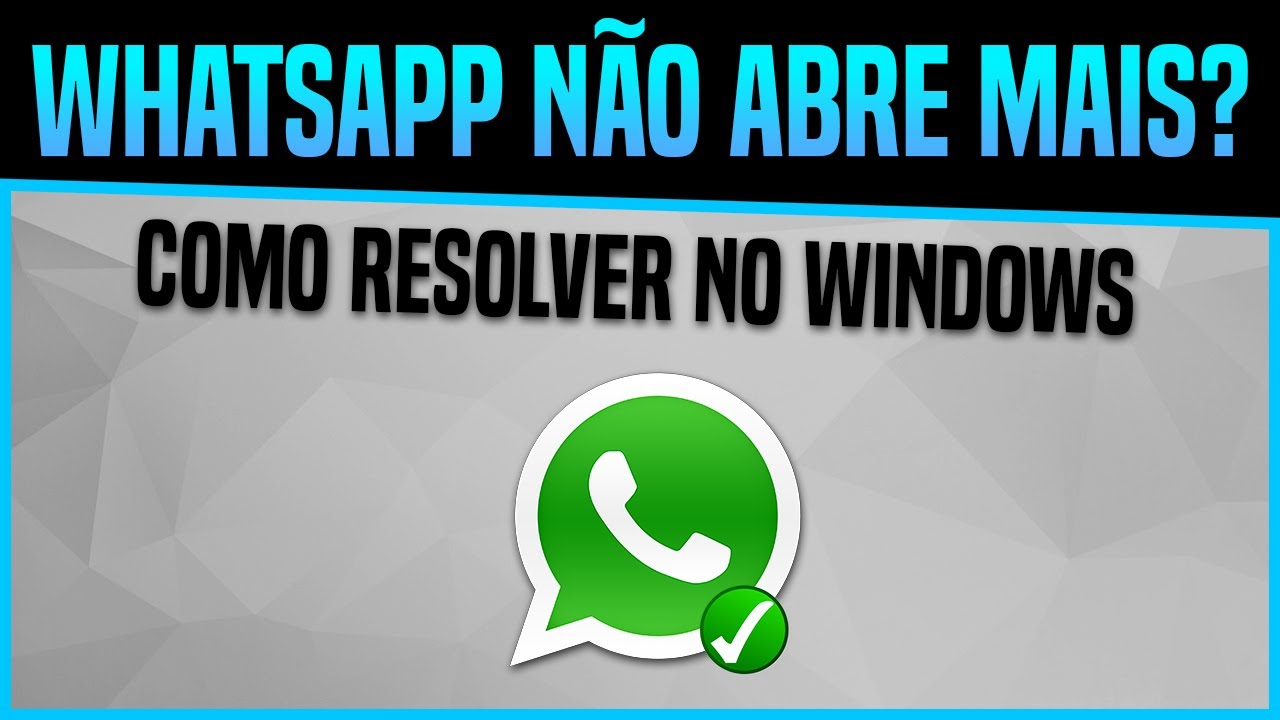 WHATSAPP NÃO ABRE MAIS?

COMO RESOLVER NO WINDOWS